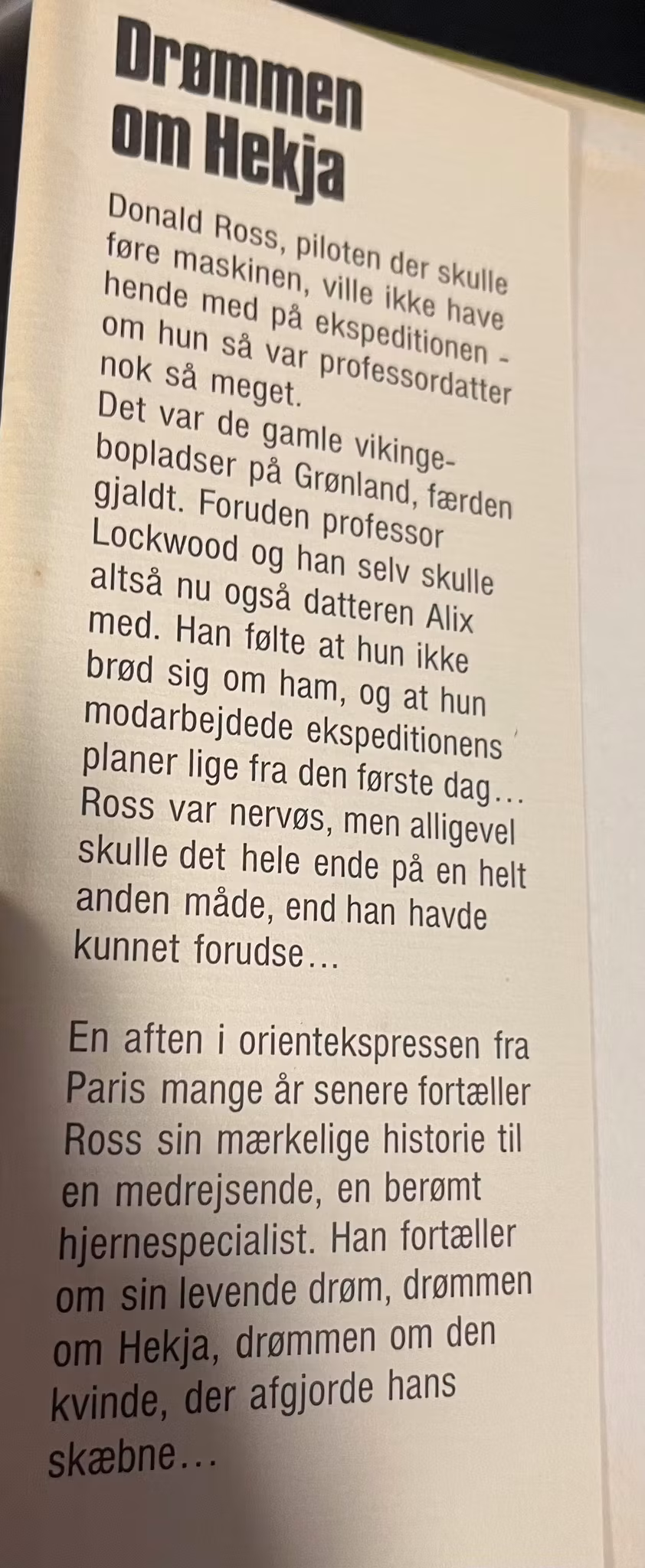 Drømmen om Hekja

Donald Ross, piloten der skulle føre maskinen, ville ikke have hende med på ekspeditionen - om hun så var professordatter nok så meget.
Det var de gamle vikingebopladser på Grønland, færden gjaldt. Foruden professor Lockwood og han selv skulle altså nu også datteren Alix med. Han følte at hun ikke brød sig om ham, og at hun modarbejdede ekspeditionens planer lige fra den første dag… Ross var nervøs, men alligevel skulle det hele ende på en helt anden måde, end han havde kunnet forudse…

En aften i orientekspressen fra Paris mange år senere fortæller Ross sin mærkelige historie til en medrejsende, en berømt hjernespecialist. Han fortæller om sin levende drøm, drømmen om Hekja, drømmen om den kvinde, der afgjorde hans skæbne…